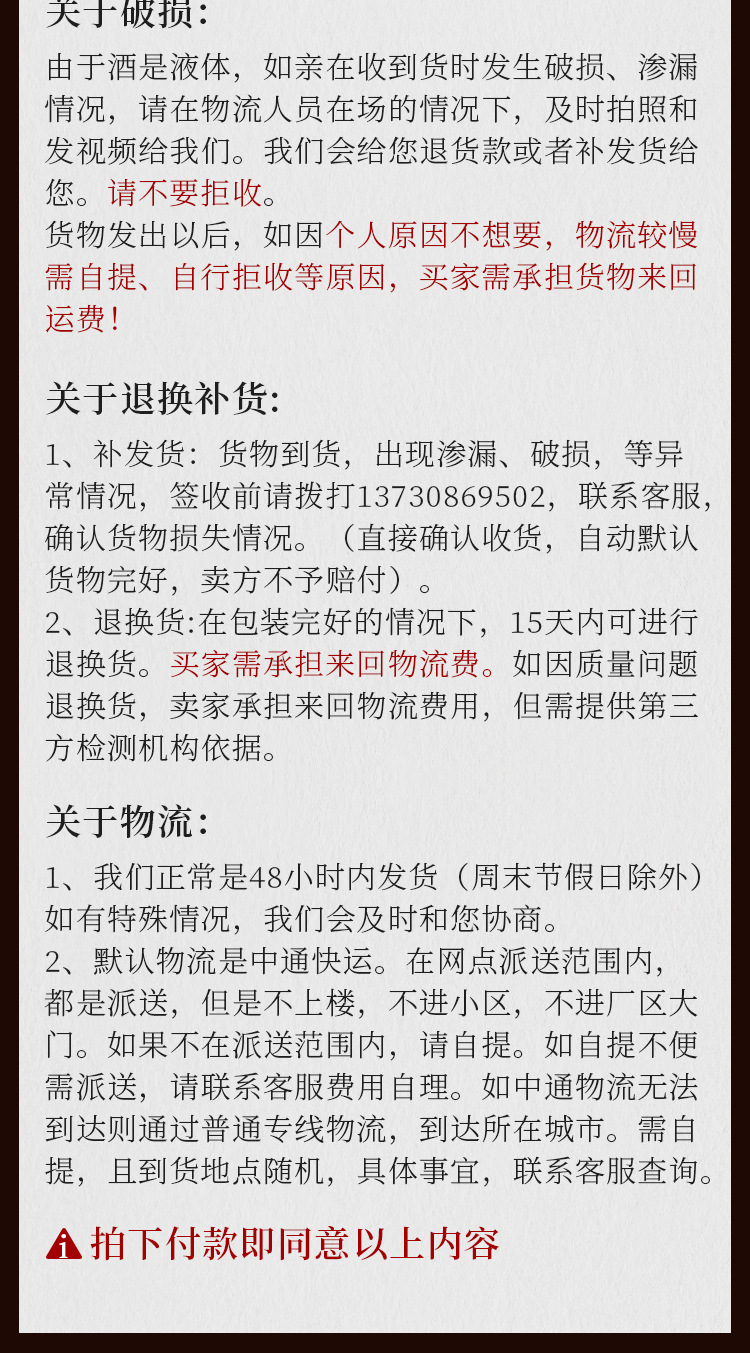 关于破损:

由于酒是液体，如亲在收到货时发生破损、渗漏情况，请在物流人员在场的情况下，及时拍照和发视频给我们。我们会给您退货款或者补发货给您。请不要拒收。
货物发出以后，如因个人原因不想要，物流较慢需自提、自行拒收等原因，买家需承担货物来回运费！

关于退换补货:

1、补发货：货物到货，出现渗漏、破损，等异常情况，签收前请拨打13730869502，联系客服，确认货物损失情况。（直接确认收货，自动默认货物完好，卖方不予赔付）。
2、退换货:在包装完好的情况下，15天内可进行退换货。买家需承担来回物流费。如因质量问题退换货，卖家承担来回物流费用，但需提供第三方检测机构依据。

关于物流:

1、我们正常是48小时内发货（周末节假日除外）如有特殊情况，我们会及时和您协商。
2、默认物流是中通快运。在网点派送范围内，都是派送，但是不上楼，不进小区，不进厂区大门。如果不在派送范围内，请自提。如自提不便需派送，请联系客服费用自理。如中通物流无法到达则通过普通专线物流，到达所在城市。需自提，且到货地点随机，具体事宜，联系客服查询。

拍下付款即同意以上内容